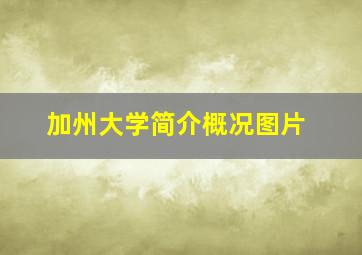 加州大学简介概况图片